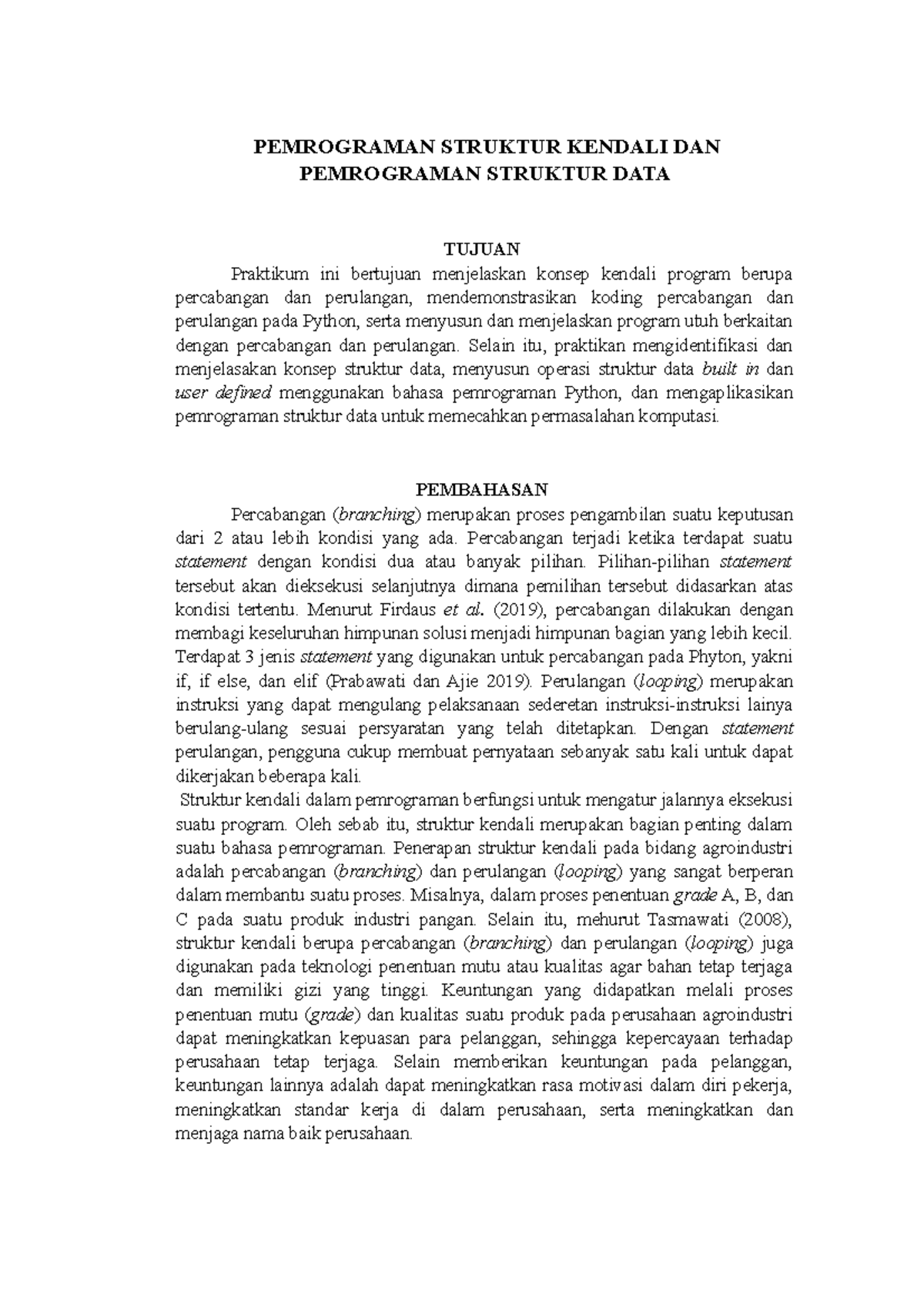 PEMROGRAMAN STRUKTUR KENDALI DAN PEMROGRAMAN STRUKTUR DATA

TUJUAN

Praktikum ini bertujuan menjelaskan konsep kendali program berupa percabangan dan perulangan, mendemonstrasikan koding percabangan dan perulangan pada Python, serta menyusun dan menjelaskan program utuh berkaitan dengan percabangan dan perulangan. Selain itu, praktikan mengidentifikasi dan menjelasakan konsep struktur data, menyusun operasi struktur data built in dan user defined menggunakan bahasa pemrograman Python, dan mengaplikasikan pemrograman struktur data untuk memecahkan permasalahan komputasi.

PEMBAHASAN

Percabangan (branching) merupakan proses pengambilan suatu keputusan dari 2 atau lebih kondisi yang ada. Percabangan terjadi ketika terdapat suatu statement dengan kondisi dua atau banyak pilihan. Pilihan-pilihan statement tersebut akan dieksekusi selanjutnya dimana pemilihan tersebut didasarkan atas kondisi tertentu. Menurut Firdaus et al. (2019), percabangan dilakukan dengan membagi keseluruhan himpunan solusi menjadi himpunan bagian yang lebih kecil. Terdapat 3 jenis statement yang digunakan untuk percabangan pada Phyton, yakni if, if else, dan elif (Prabawati dan Ajie 2019). Perulangan (looping) merupakan instruksi yang dapat mengulang pelaksanaan sederetan instruksi-instruksi lainya berulang-ulang sesuai persyaratan yang telah ditetapkan. Dengan statement perulangan, pengguna cukup membuat pernyataan sebanyak satu kali untuk dapat dikerjakan beberapa kali.

Struktur kendali dalam pemrograman berfungsi untuk mengatur jalannya eksekusi suatu program. Oleh sebab itu, struktur kendali merupakan bagian penting dalam suatu bahasa pemrograman. Penerapan struktur kendali pada bidang agroindustri adalah percabangan (branching) dan perulangan (looping) yang sangat berperan dalam membantu suatu proses. Misalnya, dalam proses penentuan grade A, B, dan C pada suatu produk industri pangan. Selain itu, mehurut Tasmawati (2008), struktur kendali berupa percabangan (branching) dan perulangan (looping) juga digunakan pada teknologi penentuan mutu atau kualitas agar bahan tetap terjaga dan memiliki gizi yang tinggi. Keuntungan yang didapatkan melali proses penentuan mutu (grade) dan kualitas suatu produk pada perusahaan agroindustri dapat meningkatkan kepuasan para pelanggan, sehingga kepercayaan terhadap perusahaan tetap terjaga. Selain memberikan keuntungan pada pelanggan, keuntungan lainnya adalah dapat meningkatkan rasa motivasi dalam diri pekerja, meningkatkan standar kerja di dalam perusahaan, serta meningkatkan dan menjaga nama baik perusahaan.